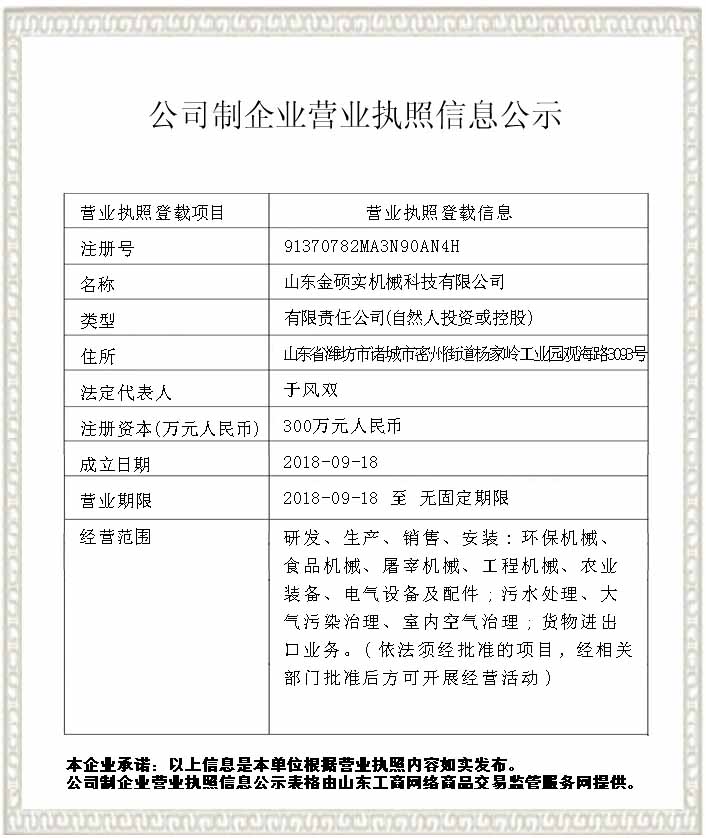 公司制企业营业执照信息公示

| 营业执照登载项目 | 营业执照登载信息 |
|---|---|
| 注册号 | 91370782MA3N90AN4H |
| 名称 | 山东金硕实机械科技有限公司 |
| 类型 | 有限责任公司(自然人投资或控股) |
| 住所 | 山东省潍坊市诸城市密州街道杨家岭工业园观海路3093号 |
| 法定代表人 | 于风双 |
| 注册资本(万元人民币) | 300万元人民币 |
| 成立日期 | 2018-09-18 |
| 营业期限 | 2018-09-18 至 无固定期限 |
| 经营范围 | 研发、生产、销售、安装：环保机械、食品机械、屠宰机械、工程机械、农业装备、电气设备及配件；污水处理、大气污染治理、室内空气治理；货物进出口业务。（依法须经批准的项目，经相关部门批准后方可开展经营活动） |

本企业承诺：以上信息是本单位根据营业执照内容如实发布。
公司制企业营业执照信息公示表格由山东工商网络商品交易监管服务网提供。